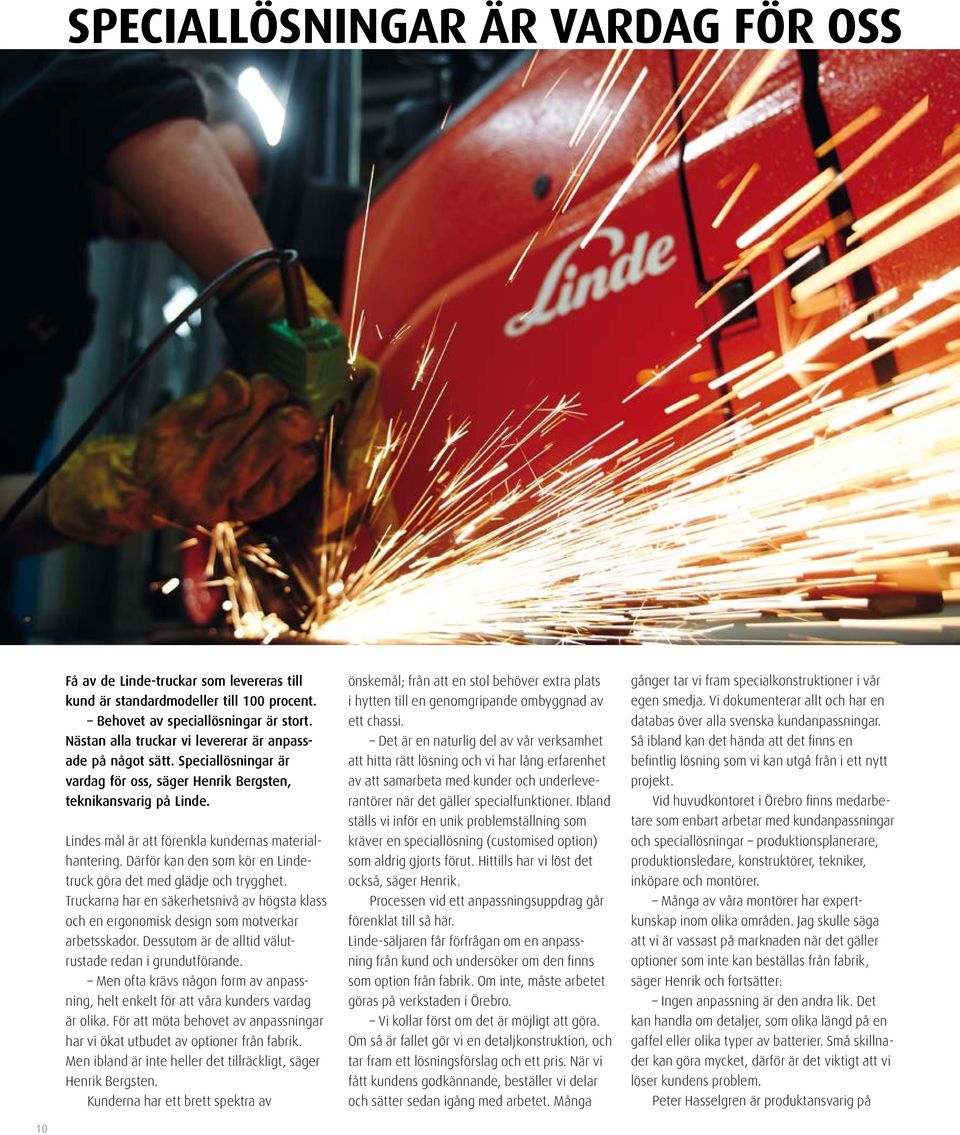 SPECIALLÖSNINGAR ÄR VARDAG FÖR OSS

Linde

Få av de Linde-truckar som levereras till kund är standardmodeller till 100 procent.

– Behovet av speciallösningar är stort. Nästan alla truckar vi levererar är anpassade på något sätt. Speciallösningar är vardag för oss, säger Henrik Bergsten, teknikansvarig på Linde.

Lindes mål är att förenkla kundernas materialhantering. Därför kan den som kör en Lindetruck göra det med glädje och trygghet. Truckarna har en säkerhetsnivå av högsta klass och en ergonomisk design som motverkar arbetsskador. Dessutom är de alltid välutrustade redan i grundutförande.

– Men ofta krävs någon form av anpassning, helt enkelt för att våra kunders vardag är olika. För att möta behovet av anpassningar har vi ökat utbudet av optioner från fabrik. Men ibland är inte heller det tillräckligt, säger Henrik Bergsten.

Kunderna har ett brett spektra av önskemål; från att en stol behöver extra plats i hytten till en genomgripande ombyggnad av ett chassi.

– Det är en naturlig del av vår verksamhet att hitta rätt lösning och vi har lång erfarenhet av att samarbeta med kunder och underleverantörer när det gäller specialfunktioner. Ibland ställs vi inför en unik problemställning som kräver en speciallösning (customised option) som aldrig gjorts förut. Hittills har vi löst det också, säger Henrik.

Processen vid ett anpassningsuppdrag går förenklat till så här.

Linde-säljaren får förfrågan om en anpassning från kund och undersöker om den finns som option från fabrik. Om inte, måste arbetet göras på verkstaden i Örebro.

– Vi kollar först om det är möjligt att göra. Om så är fallet gör vi en detaljkonstruktion, och tar fram ett lösningsförslag och ett pris. När vi fått kundens godkännande, beställer vi delar och sätter sedan igång med arbetet. Många gånger tar vi fram specialkonstruktioner i vår egen smedja. Vi dokumenterar allt och har en databas över alla svenska kundanpassningar. Så ibland kan det hända att det finns en befintlig lösning som vi kan utgå från i ett nytt projekt.

Vid huvudkontoret i Örebro finns medarbetare som enbart arbetar med kundanpassningar och speciallösningar – produktionsplanerare, produktionsledare, konstruktörer, tekniker, inköpare och montörer.

– Många av våra montörer har expertkunskap inom olika områden. Jag skulle säga att vi är vassast på marknaden när det gäller optioner som inte kan beställas från fabrik, säger Henrik och fortsätter:

– Ingen anpassning är den andra lik. Det kan handla om detaljer, som olika längd på en gaffel eller olika typer av batterier. Små skillnader kan göra mycket, därför är det viktigt att vi löser kundens problem.

Peter Hasselgren är produktansvarig på

10